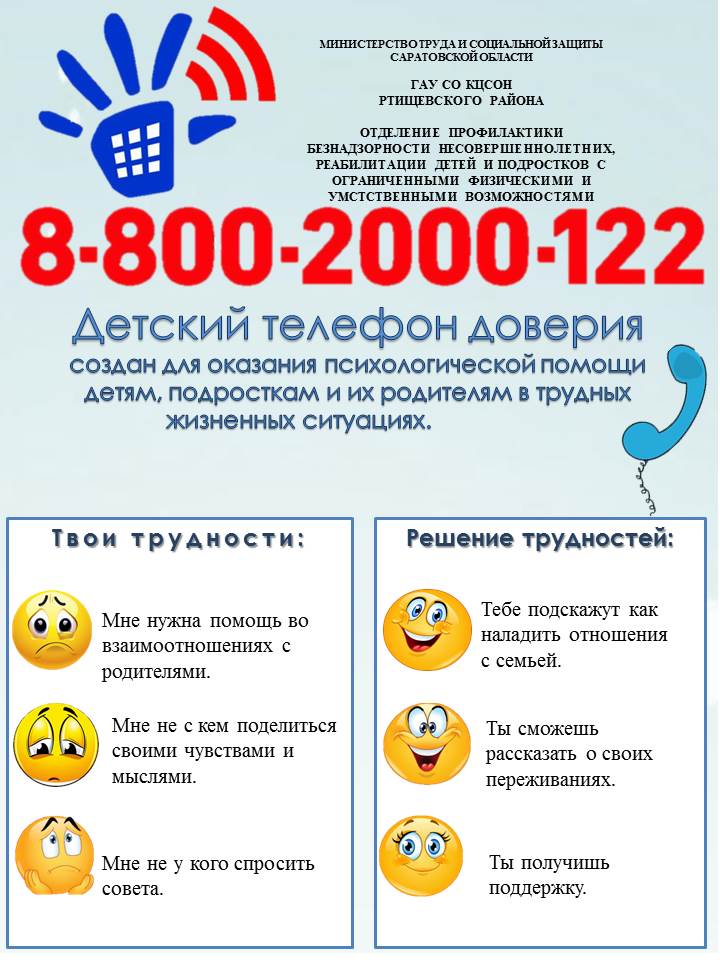 МИНИСТЕРСТВО ТРУДА И СОЦИАЛЬНОЙ ЗАЩИТЫ САРАТОВСКОЙ ОБЛАСТИ

ГАУ СО КЦСОН РТИЩЕВСКОГО РАЙОНА

ОТДЕЛЕНИЕ ПРОФИЛАКТИКИ БЕЗНАДЗОРНОСТИ НЕСОВЕРШЕННОЛЕТНИХ, РЕАБИЛИТАЦИИ ДЕТЕЙ И ПОДРОСТКОВ С ОГРАНИЧЕННЫМИ ФИЗИЧЕСКИМИ И УМСТВЕННЫМИ ВОЗМОЖНОСТЯМИ

8-800-2000-122

Детский телефон доверия

создан для оказания психологической помощи детям, подросткам и их родителям в трудных жизненных ситуациях.

Твои трудности:

Мне нужна помощь во взаимоотношениях с родителями.

Мне не с кем поделиться своими чувствами и мыслями.

Мне не у кого спросить совета.

Решение трудностей:

Тебе подскажут как наладить отношения с семьей.

Ты сможешь рассказать о своих переживаниях.

Ты получишь поддержку.